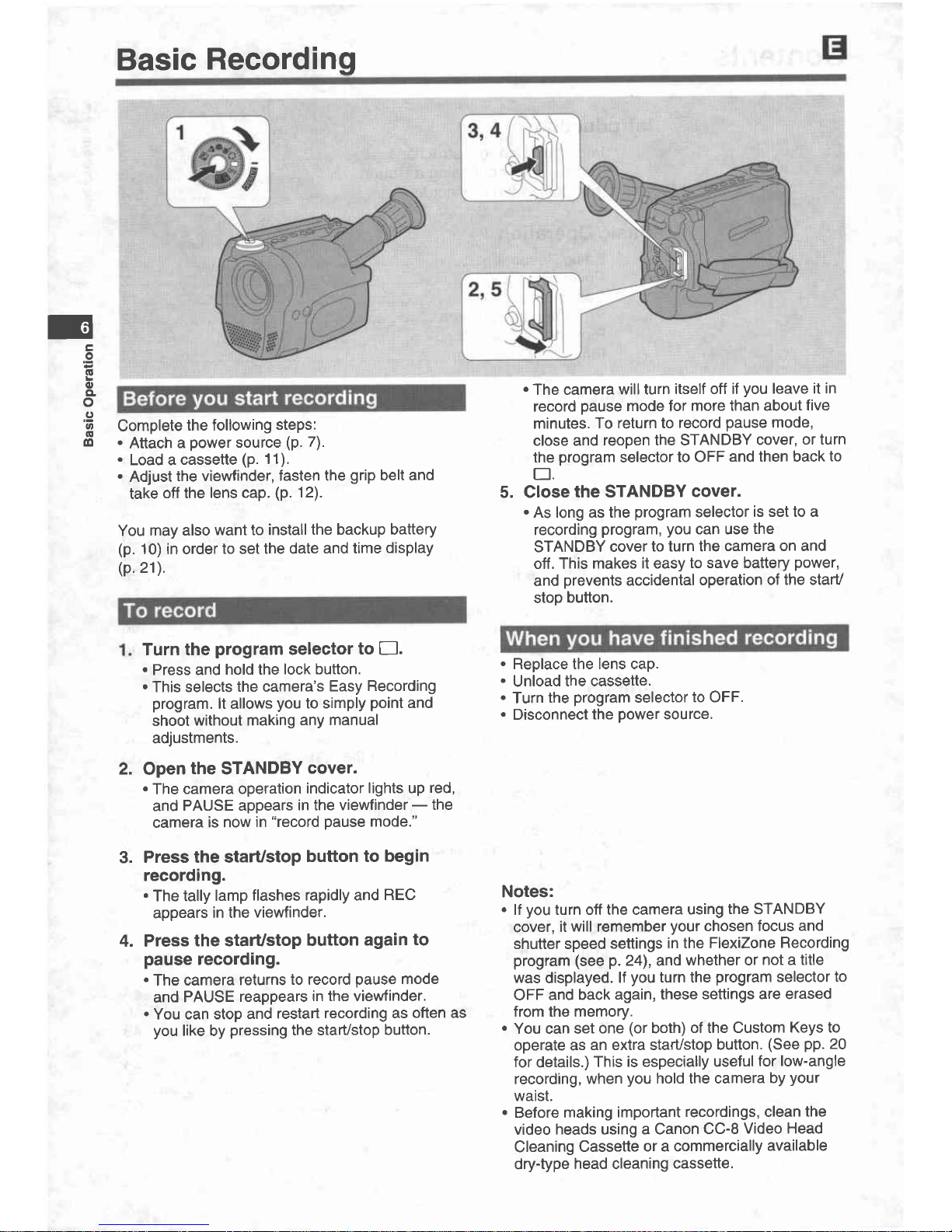 Basic Recording

E

1

3, 4

2, 5

6

Basic Operation

Before you start recording

Complete the following steps:
• Attach a power source (p. 7).
• Load a cassette (p. 11).
• Adjust the viewfinder, fasten the grip belt and take off the lens cap. (p. 12).

You may also want to install the backup battery (p. 10) in order to set the date and time display (p. 21).

To record

1. Turn the program selector to ☐.
• Press and hold the lock button.
• This selects the camera's Easy Recording program. It allows you to simply point and shoot without making any manual adjustments.

2. Open the STANDBY cover.
• The camera operation indicator lights up red, and PAUSE appears in the viewfinder — the camera is now in "record pause mode."

3. Press the start/stop button to begin recording.
• The tally lamp flashes rapidly and REC appears in the viewfinder.

4. Press the start/stop button again to pause recording.
• The camera returns to record pause mode and PAUSE reappears in the viewfinder.
• You can stop and restart recording as often as you like by pressing the start/stop button.

• The camera will turn itself off if you leave it in record pause mode for more than about five minutes. To return to record pause mode, close and reopen the STANDBY cover, or turn the program selector to OFF and then back to ☐.

5. Close the STANDBY cover.
• As long as the program selector is set to a recording program, you can use the STANDBY cover to turn the camera on and off. This makes it easy to save battery power, and prevents accidental operation of the start/stop button.

When you have finished recording

• Replace the lens cap.
• Unload the cassette.
• Turn the program selector to OFF.
• Disconnect the power source.

Notes:
• If you turn off the camera using the STANDBY cover, it will remember your chosen focus and shutter speed settings in the FlexiZone Recording program (see p. 24), and whether or not a title was displayed. If you turn the program selector to OFF and back again, these settings are erased from the memory.
• You can set one (or both) of the Custom Keys to operate as an extra start/stop button. (See pp. 20 for details.) This is especially useful for low-angle recording, when you hold the camera by your waist.
• Before making important recordings, clean the video heads using a Canon CC-8 Video Head Cleaning Cassette or a commercially available dry-type head cleaning cassette.